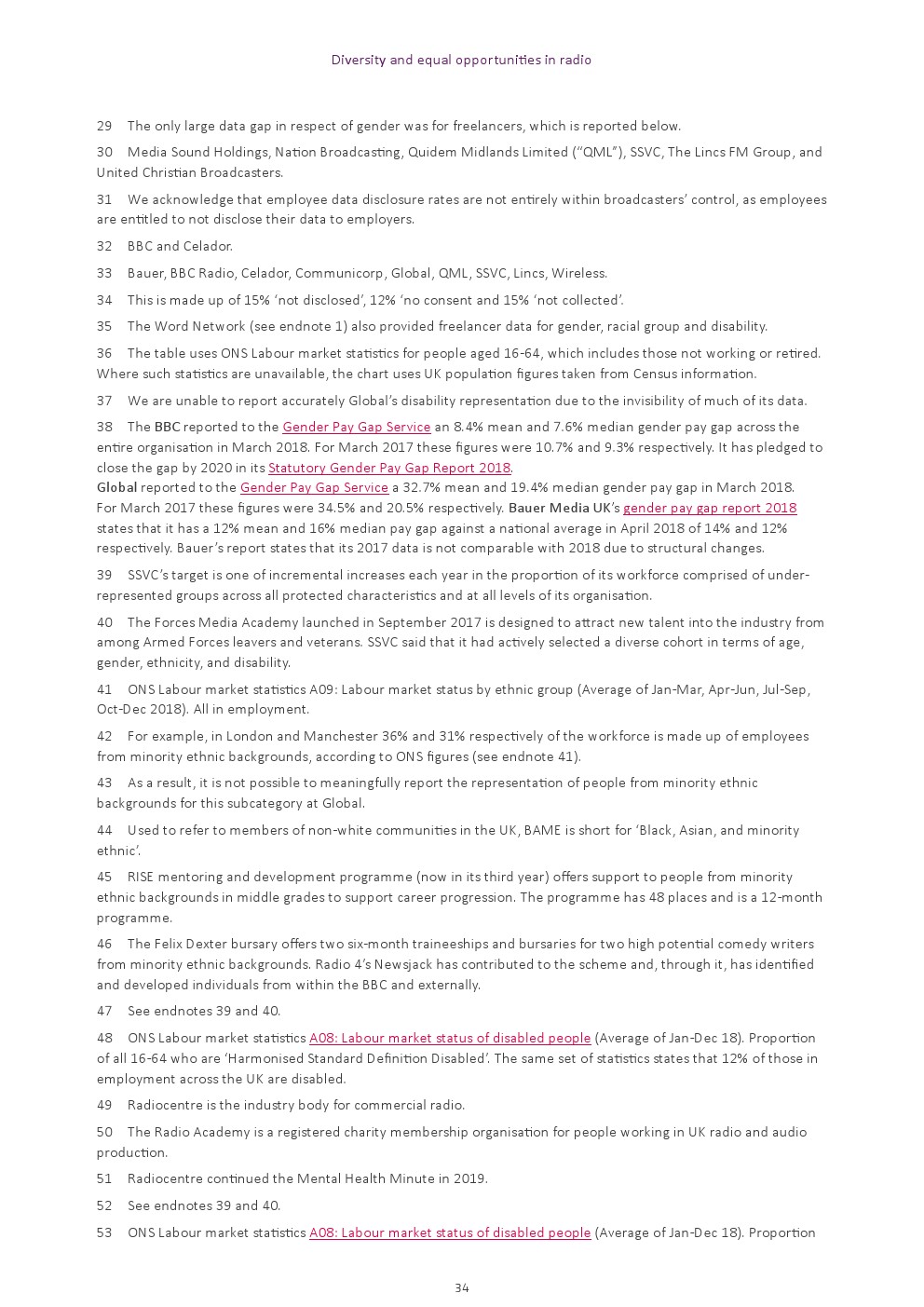 Diversity and equal opportunities in radio

29 The only large data gap in respect of gender was for freelancers, which is reported below.

30 Media Sound Holdings, Nation Broadcasting, Quidem Midlands Limited ("QML"), SSVC, The Lincs FM Group, and United Christian Broadcasters.

31 We acknowledge that employee data disclosure rates are not entirely within broadcasters' control, as employees are entitled to not disclose their data to employers.

32 BBC and Celador.

33 Bauer, BBC Radio, Celador, Communicorp, Global, QML, SSVC, Lincs, Wireless.

34 This is made up of 15% 'not disclosed', 12% 'no consent and 15% 'not collected'.

35 The Word Network (see endnote 1) also provided freelancer data for gender, racial group and disability.

36 The table uses ONS Labour market statistics for people aged 16-64, which includes those not working or retired. Where such statistics are unavailable, the chart uses UK population figures taken from Census information.

37 We are unable to report accurately Global's disability representation due to the invisibility of much of its data.

38 The BBC reported to the Gender Pay Gap Service an 8.4% mean and 7.6% median gender pay gap across the entire organisation in March 2018. For March 2017 these figures were 10.7% and 9.3% respectively. It has pledged to close the gap by 2020 in its Statutory Gender Pay Gap Report 2018.
Global reported to the Gender Pay Gap Service a 32.7% mean and 19.4% median gender pay gap in March 2018. For March 2017 these figures were 34.5% and 20.5% respectively. Bauer Media UK's gender pay gap report 2018 states that it has a 12% mean and 16% median pay gap against a national average in April 2018 of 14% and 12% respectively. Bauer's report states that its 2017 data is not comparable with 2018 due to structural changes.

39 SSVC's target is one of incremental increases each year in the proportion of its workforce comprised of under-represented groups across all protected characteristics and at all levels of its organisation.

40 The Forces Media Academy launched in September 2017 is designed to attract new talent into the industry from among Armed Forces leavers and veterans. SSVC said that it had actively selected a diverse cohort in terms of age, gender, ethnicity, and disability.

41 ONS Labour market statistics A09: Labour market status by ethnic group (Average of Jan-Mar, Apr-Jun, Jul-Sep, Oct-Dec 2018). All in employment.

42 For example, in London and Manchester 36% and 31% respectively of the workforce is made up of employees from minority ethnic backgrounds, according to ONS figures (see endnote 41).

43 As a result, it is not possible to meaningfully report the representation of people from minority ethnic backgrounds for this subcategory at Global.

44 Used to refer to members of non-white communities in the UK, BAME is short for 'Black, Asian, and minority ethnic'.

45 RISE mentoring and development programme (now in its third year) offers support to people from minority ethnic backgrounds in middle grades to support career progression. The programme has 48 places and is a 12-month programme.

46 The Felix Dexter bursary offers two six-month traineeships and bursaries for two high potential comedy writers from minority ethnic backgrounds. Radio 4's Newsjack has contributed to the scheme and, through it, has identified and developed individuals from within the BBC and externally.

47 See endnotes 39 and 40.

48 ONS Labour market statistics A08: Labour market status of disabled people (Average of Jan-Dec 18). Proportion of all 16-64 who are 'Harmonised Standard Definition Disabled'. The same set of statistics states that 12% of those in employment across the UK are disabled.

49 Radiocentre is the industry body for commercial radio.

50 The Radio Academy is a registered charity membership organisation for people working in UK radio and audio production.

51 Radiocentre continued the Mental Health Minute in 2019.

52 See endnotes 39 and 40.

53 ONS Labour market statistics A08: Labour market status of disabled people (Average of Jan-Dec 18). Proportion

34